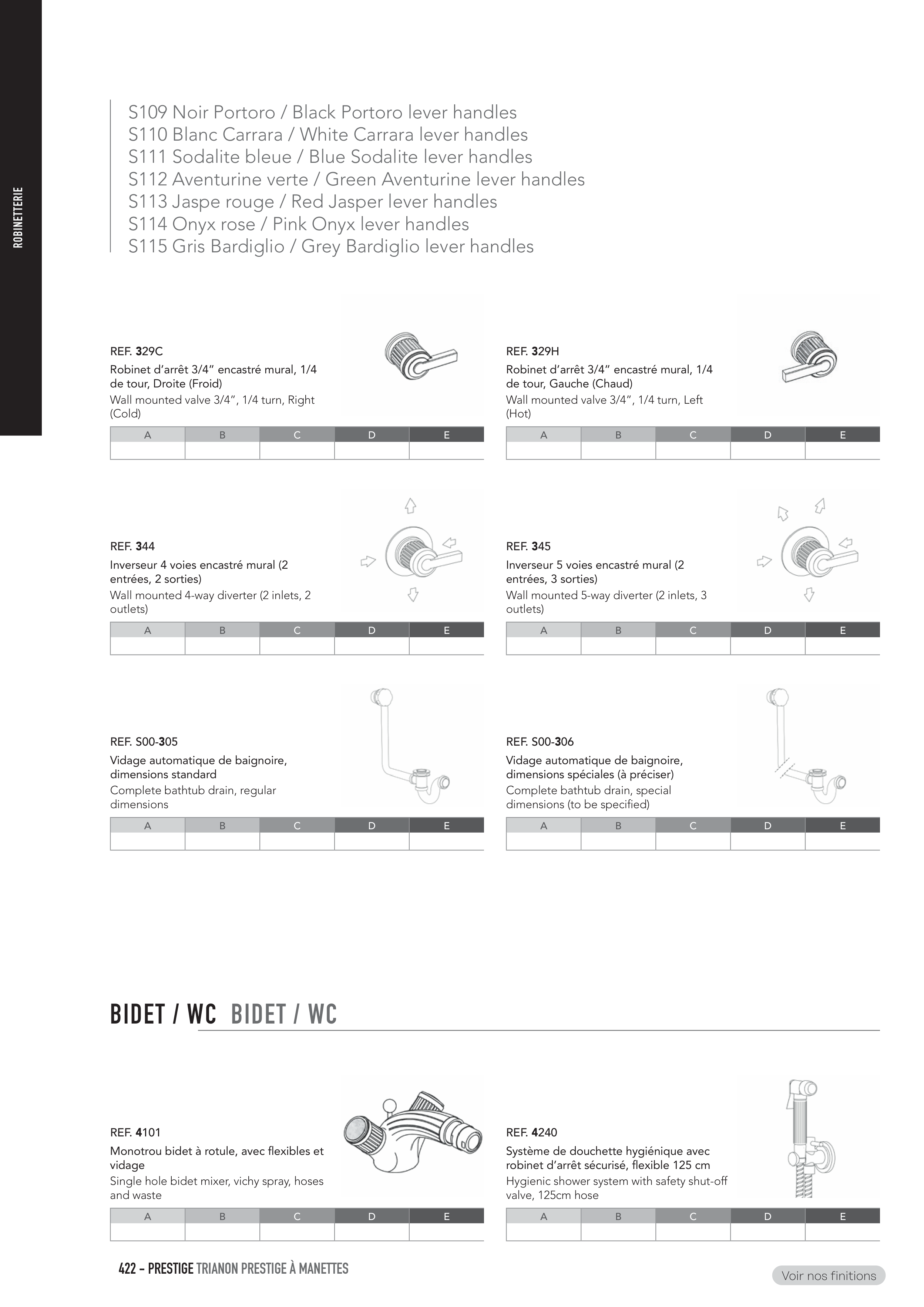 ROBINETTERIE

S109 Noir Portoro / Black Portoro lever handles
S110 Blanc Carrara / White Carrara lever handles
S111 Sodalite bleue / Blue Sodalite lever handles
S112 Aventurine verte / Green Aventurine lever handles
S113 Jaspe rouge / Red Jasper lever handles
S114 Onyx rose / Pink Onyx lever handles
S115 Gris Bardiglio / Grey Bardiglio lever handles

REF. 329C

Robinet d'arrêt 3/4" encastré mural, 1/4 de tour, Droite (Froid)

Wall mounted valve 3/4", 1/4 turn, Right (Cold)

| A | B | C | D | E |
|---|---|---|---|---|
| | | | | |

REF. 329H

Robinet d'arrêt 3/4" encastré mural, 1/4 de tour, Gauche (Chaud)

Wall mounted valve 3/4", 1/4 turn, Left (Hot)

| A | B | C | D | E |
|---|---|---|---|---|
| | | | | |

REF. 344

Inverseur 4 voies encastré mural (2 entrées, 2 sorties)

Wall mounted 4-way diverter (2 inlets, 2 outlets)

| A | B | C | D | E |
|---|---|---|---|---|
| | | | | |

REF. 345

Inverseur 5 voies encastré mural (2 entrées, 3 sorties)

Wall mounted 5-way diverter (2 inlets, 3 outlets)

| A | B | C | D | E |
|---|---|---|---|---|
| | | | | |

REF. S00-305

Vidage automatique de baignoire, dimensions standard

Complete bathtub drain, regular dimensions

| A | B | C | D | E |
|---|---|---|---|---|
| | | | | |

REF. S00-306

Vidage automatique de baignoire, dimensions spéciales (à préciser)

Complete bathtub drain, special dimensions (to be specified)

| A | B | C | D | E |
|---|---|---|---|---|
| | | | | |

BIDET / WC BIDET / WC

REF. 4101

Monotrou bidet à rotule, avec flexibles et vidage

Single hole bidet mixer, vichy spray, hoses and waste

| A | B | C | D | E |
|---|---|---|---|---|
| | | | | |

REF. 4240

Système de douchette hygiénique avec robinet d'arrêt sécurisé, flexible 125 cm

Hygienic shower system with safety shut-off valve, 125cm hose

| A | B | C | D | E |
|---|---|---|---|---|
| | | | | |

422 – PRESTIGE TRIANON PRESTIGE À MANETTES

Voir nos finitions